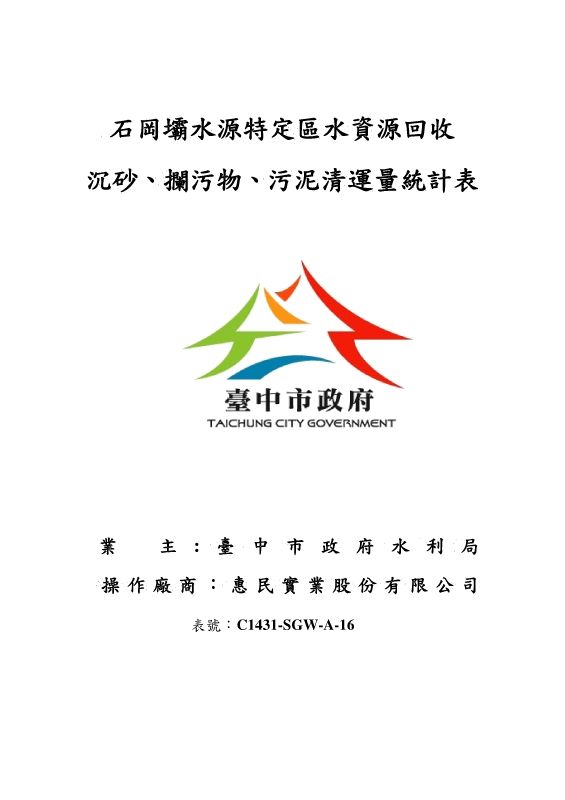 石岡壩水源特定區水資源回收

沉砂、攔污物、污泥清運量統計表

臺中市政府
TAICHUNG CITY GOVERNMENT

業 主：臺中市政府水利局

操作廠商：惠民實業股份有限公司

表號：C1431-SGW-A-16